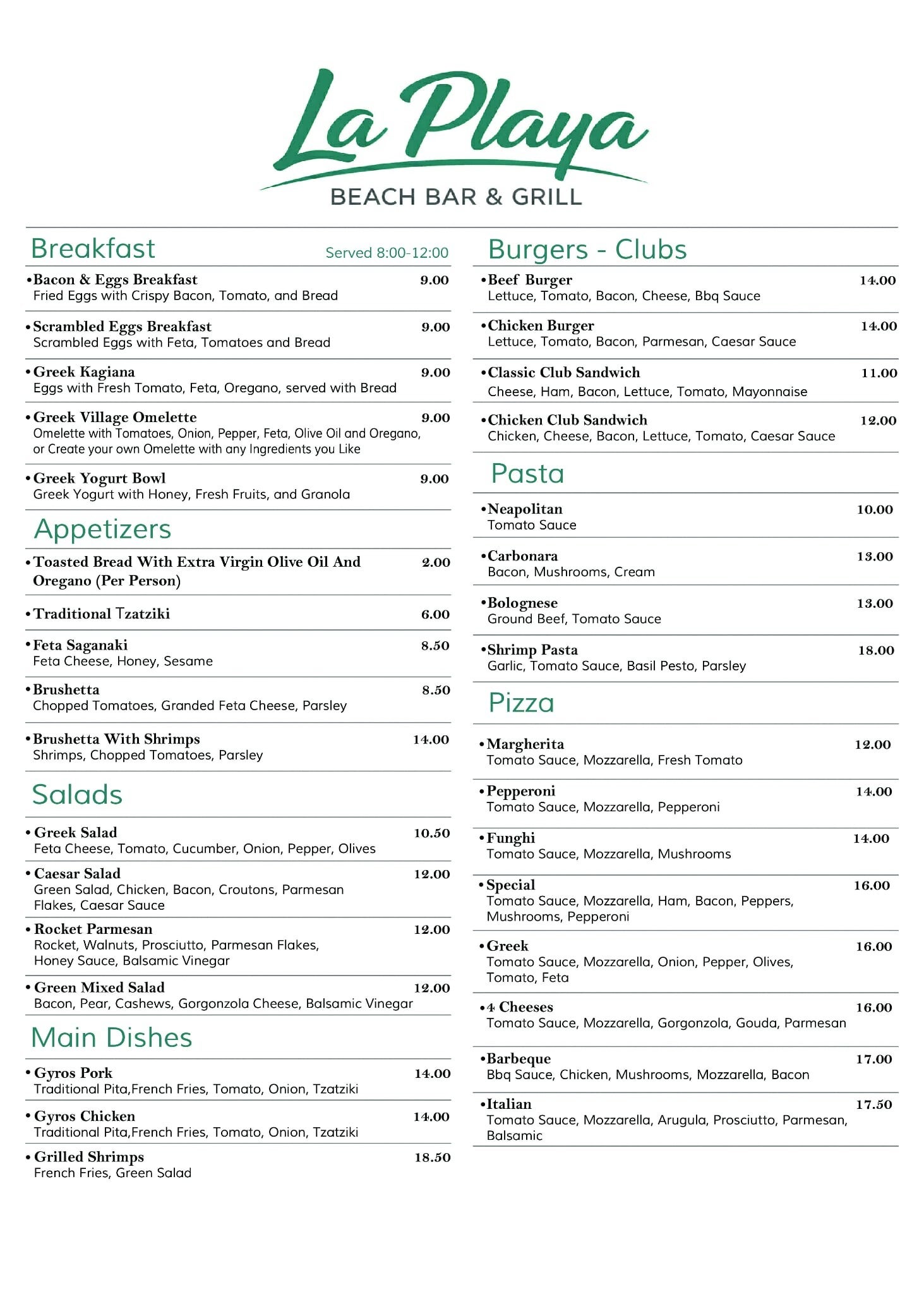 La Playa
BEACH BAR & GRILL

Breakfast Served 8:00-12:00

•Bacon & Eggs Breakfast 9.00
Fried Eggs with Crispy Bacon, Tomato, and Bread

•Scrambled Eggs Breakfast 9.00
Scrambled Eggs with Feta, Tomatoes and Bread

•Greek Kagiana 9.00
Eggs with Fresh Tomato, Feta, Oregano, served with Bread

•Greek Village Omelette 9.00
Omelette with Tomatoes, Onion, Pepper, Feta, Olive Oil and Oregano, or Create your own Omelette with any Ingredients you Like

•Greek Yogurt Bowl 9.00
Greek Yogurt with Honey, Fresh Fruits, and Granola

Appetizers

•Toasted Bread With Extra Virgin Olive Oil And Oregano (Per Person) 2.00

•Traditional Tzatziki 6.00

•Feta Saganaki 8.50
Feta Cheese, Honey, Sesame

•Brushetta 8.50
Chopped Tomatoes, Granded Feta Cheese, Parsley

•Brushetta With Shrimps 14.00
Shrimps, Chopped Tomatoes, Parsley

Salads

•Greek Salad 10.50
Feta Cheese, Tomato, Cucumber, Onion, Pepper, Olives

•Caesar Salad 12.00
Green Salad, Chicken, Bacon, Croutons, Parmesan Flakes, Caesar Sauce

•Rocket Parmesan 12.00
Rocket, Walnuts, Prosciutto, Parmesan Flakes, Honey Sauce, Balsamic Vinegar

•Green Mixed Salad 12.00
Bacon, Pear, Cashews, Gorgonzola Cheese, Balsamic Vinegar

Main Dishes

•Gyros Pork 14.00
Traditional Pita,French Fries, Tomato, Onion, Tzatziki

•Gyros Chicken 14.00
Traditional Pita,French Fries, Tomato, Onion, Tzatziki

•Grilled Shrimps 18.50
French Fries, Green Salad

Burgers - Clubs

•Beef Burger 14.00
Lettuce, Tomato, Bacon, Cheese, Bbq Sauce

•Chicken Burger 14.00
Lettuce, Tomato, Bacon, Parmesan, Caesar Sauce

•Classic Club Sandwich 11.00
Cheese, Ham, Bacon, Lettuce, Tomato, Mayonnaise

•Chicken Club Sandwich 12.00
Chicken, Cheese, Bacon, Lettuce, Tomato, Caesar Sauce

Pasta

•Neapolitan 10.00
Tomato Sauce

•Carbonara 13.00
Bacon, Mushrooms, Cream

•Bolognese 13.00
Ground Beef, Tomato Sauce

•Shrimp Pasta 18.00
Garlic, Tomato Sauce, Basil Pesto, Parsley

Pizza

•Margherita 12.00
Tomato Sauce, Mozzarella, Fresh Tomato

•Pepperoni 14.00
Tomato Sauce, Mozzarella, Pepperoni

•Funghi 14.00
Tomato Sauce, Mozzarella, Mushrooms

•Special 16.00
Tomato Sauce, Mozzarella, Ham, Bacon, Peppers, Mushrooms, Pepperoni

•Greek 16.00
Tomato Sauce, Mozzarella, Onion, Pepper, Olives, Tomato, Feta

•4 Cheeses 16.00
Tomato Sauce, Mozzarella, Gorgonzola, Gouda, Parmesan

•Barbeque 17.00
Bbq Sauce, Chicken, Mushrooms, Mozzarella, Bacon

•Italian 17.50
Tomato Sauce, Mozzarella, Arugula, Prosciutto, Parmesan, Balsamic